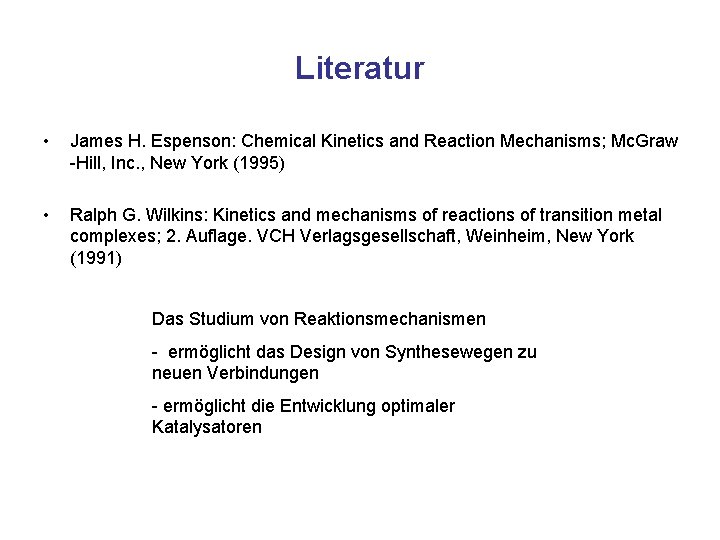 Literatur

• James H. Espenson: Chemical Kinetics and Reaction Mechanisms; McGraw -Hill, Inc., New York (1995)

• Ralph G. Wilkins: Kinetics and mechanisms of reactions of transition metal complexes; 2. Auflage. VCH Verlagsgesellschaft, Weinheim, New York (1991)

Das Studium von Reaktionsmechanismen

- ermöglicht das Design von Synthesewegen zu neuen Verbindungen

- ermöglicht die Entwicklung optimaler Katalysatoren